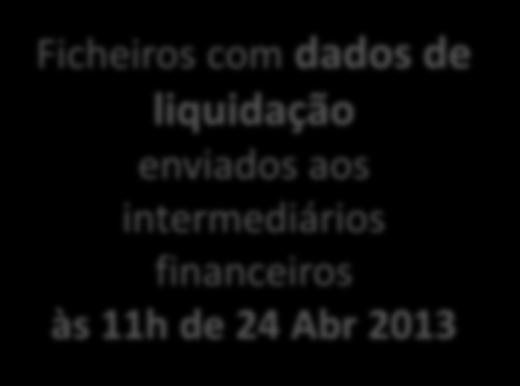 Ficheiros com dados de liquidação enviados aos intermediários financeiros às 11h de 24 Abr 2013